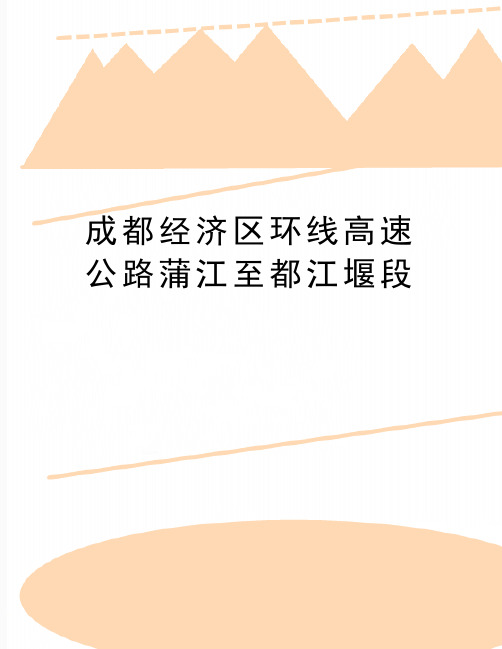 成都经济区环线高速公路蒲江至都江堰段